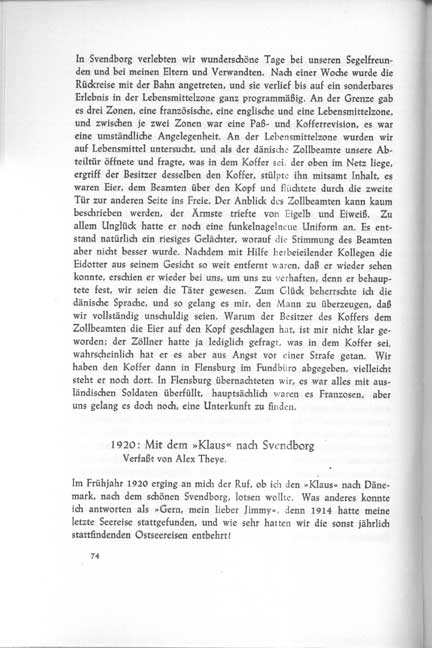 In Svendborg verlebten wir wunderschöne Tage bei unseren Segelfreunden und bei meinen Eltern und Verwandten. Nach einer Woche wurde die Rückreise mit der Bahn angetreten, und sie verlief bis auf ein sonderbares Erlebnis in der Lebensmittelzone ganz programmäßig. An der Grenze gab es drei Zonen, eine französische, eine englische und eine Lebensmittelzone, und zwischen je zwei Zonen war eine Paß- und Kofferrevision, es war eine umständliche Angelegenheit. An der Lebensmittelzone wurden wir auf Lebensmittel untersucht, und als der dänische Zollbeamte unsere Abteiltür öffnete und fragte, was in dem Koffer sei, der oben im Netz liege, ergriff der Besitzer desselben den Koffer, stülpte ihn mitsamt Inhalt, es waren Eier, dem Beamten über den Kopf und flüchtete durch die zweite Tür zur anderen Seite ins Freie. Der Anblick des Zollbeamten kann kaum beschrieben werden, der Ärmste triefte von Eigelb und Eiweiß. Zu allem Unglück hatte er noch eine funkelnagelneue Uniform an. Es entstand natürlich ein riesiges Gelächter, worauf die Stimmung des Beamten aber nicht besser wurde. Nachdem mit Hilfe herbeieilender Kollegen die Eidotter aus seinem Gesicht so weit entfernt waren, daß er wieder sehen konnte, erschien er wieder bei uns, um uns zu verhaften, denn er behauptete fest, wir seien die Täter gewesen. Zum Glück beherrschte ich die dänische Sprache, und so gelang es mir, den Mann zu überzeugen, daß wir vollständig unschuldig seien. Warum der Besitzer des Koffers dem Zollbeamten die Eier auf den Kopf geschlagen hat, ist mir nicht klar geworden; der Zöllner hatte ja lediglich gefragt, was in dem Koffer sei, wahrscheinlich hat er es aber aus Angst vor einer Strafe getan. Wir haben den Koffer dann in Flensburg im Fundbüro abgegeben, vielleicht steht er noch dort. In Flensburg übernachteten wir, es war alles mit ausländischen Soldaten überfüllt, hauptsächlich waren es Franzosen, aber uns gelang es doch noch, eine Unterkunft zu finden.

1920: Mit dem »Klaus« nach Svendborg
Verfaßt von Alex Theye.

Im Frühjahr 1920 erging an mich der Ruf, ob ich den »Klaus« nach Dänemark, nach dem schönen Svendborg, lotsen wollte. Was anderes konnte ich antworten als »Gern, mein lieber Jimmy«, denn 1914 hatte meine letzte Seereise stattgefunden, und wie sehr hatten wir die sonst jährlich stattfindenden Ostseereisen entbehrt!

74